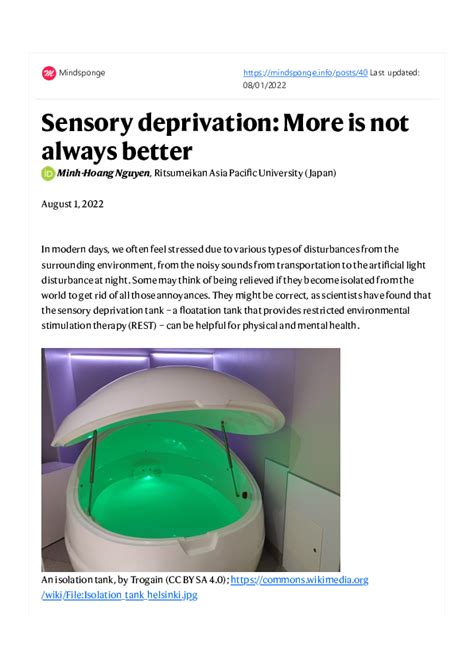 Mindsponge

https://mindsponge.info/posts/40 Last updated: 08/01/2022

Sensory deprivation: More is not always better

Minh-Hoang Nguyen, Ritsumeikan Asia Pacific University (Japan)

August 1, 2022

In modern days, we often feel stressed due to various types of disturbances from the surrounding environment, from the noisy sounds from transportation to the artificial light disturbance at night. Some may think of being relieved if they become isolated from the world to get rid of all those annoyances. They might be correct, as scientists have found that the sensory deprivation tank – a floatation tank that provides restricted environmental stimulation therapy (REST) – can be helpful for physical and mental health.

An isolation tank, by Trogain (CC BY SA 4.0); https://commons.wikimedia.org/wiki/File:Isolation_tank_helsinki.jpg